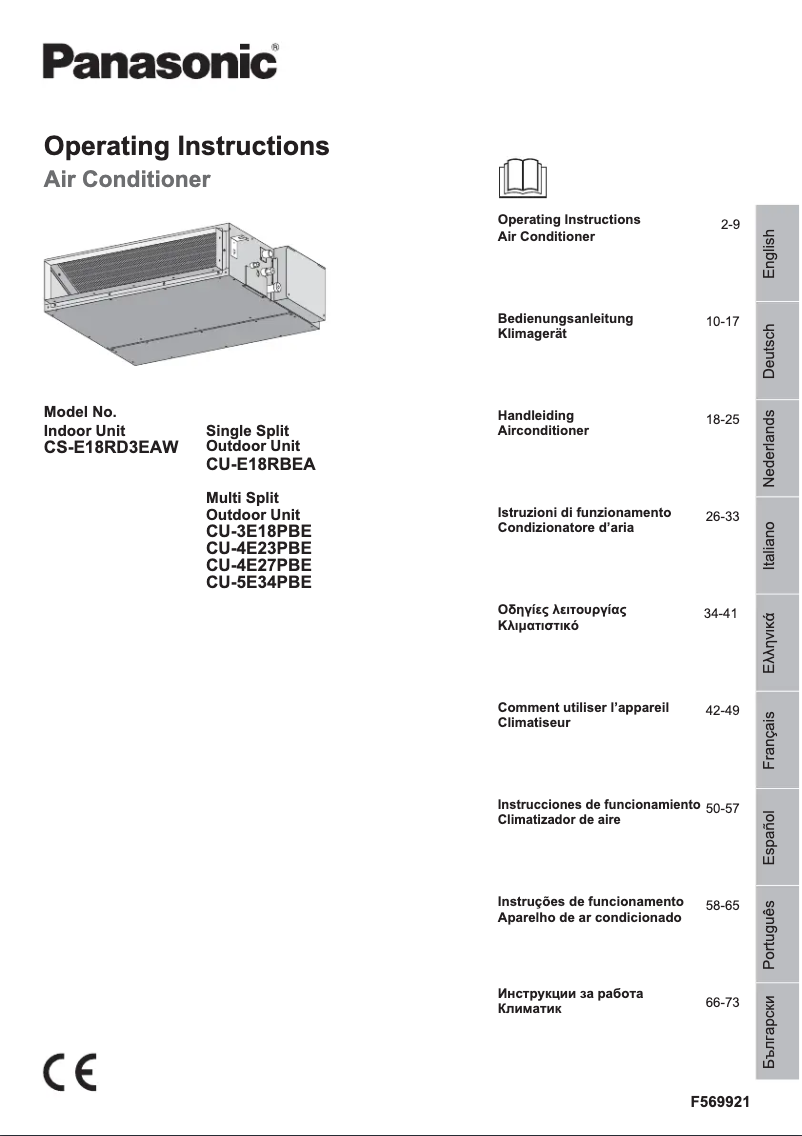 Panasonic®

Operating Instructions
Air Conditioner

Model No.
Indoor Unit
CS-E18RD3EAW

Single Split
Outdoor Unit
CU-E18RBEA

Multi Split
Outdoor Unit
CU-3E18PBE
CU-4E23PBE
CU-4E27PBE
CU-5E34PBE

Operating Instructions
Air Conditioner 2-9 English

Bedienungsanleitung
Klimagerät 10-17 Deutsch

Handleiding
Airconditioner 18-25 Nederlands

Istruzioni di funzionamento
Condizionatore d'aria 26-33 Italiano

Οδηγίες λειτουργίας
Κλιματιστικό 34-41 Ελληνικά

Comment utiliser l'appareil
Climatiseur 42-49 Français

Instrucciones de funcionamiento
Climatizador de aire 50-57 Español

Instruções de funcionamento
Aparelho de ar condicionado 58-65 Português

Инструкции за работа
Климатик 66-73 Български

CE

F569921